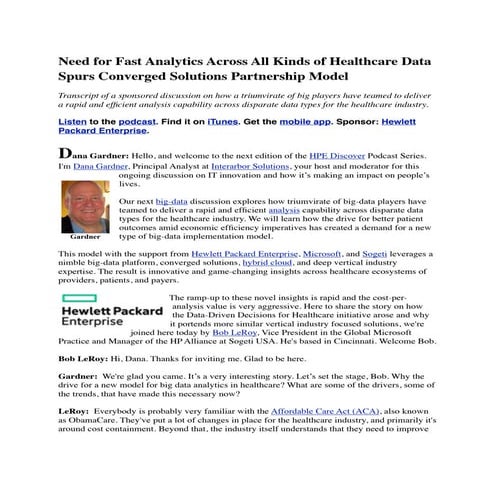 Need for Fast Analytics Across All Kinds of Healthcare Data Spurs Converged Solutions Partnership Model

Transcript of a sponsored discussion on how a triumvirate of big players have teamed to deliver a rapid and efficient analysis capability across disparate data types for the healthcare industry.

Listen to the podcast. Find it on iTunes. Get the mobile app. Sponsor: Hewlett Packard Enterprise.

Dana Gardner: Hello, and welcome to the next edition of the HPE Discover Podcast Series. I'm Dana Gardner, Principal Analyst at Interarbor Solutions, your host and moderator for this ongoing discussion on IT innovation and how it's making an impact on people's lives.

Gardner

Our next big-data discussion explores how triumvirate of big-data players have teamed to deliver a rapid and efficient analysis capability across disparate data types for the healthcare industry. We will learn how the drive for better patient outcomes amid economic efficiency imperatives has created a demand for a new type of big-data implementation model.

This model with the support from Hewlett Packard Enterprise, Microsoft, and Sogeti leverages a nimble big-data platform, converged solutions, hybrid cloud, and deep vertical industry expertise. The result is innovative and game-changing insights across healthcare ecosystems of providers, patients, and payers.

Hewlett Packard Enterprise

The ramp-up to these novel insights is rapid and the cost-per-analysis value is very aggressive. Here to share the story on how the Data-Driven Decisions for Healthcare initiative arose and why it portends more similar vertical industry focused solutions, we're joined here today by Bob LeRoy, Vice President in the Global Microsoft Practice and Manager of the HP Alliance at Sogeti USA. He's based in Cincinnati. Welcome Bob.

Bob LeRoy: Hi, Dana. Thanks for inviting me. Glad to be here.

Gardner: We're glad you came. It's a very interesting story. Let's set the stage, Bob. Why the drive for a new model for big data analytics in healthcare? What are some of the drivers, some of the trends, that have made this necessary now?

LeRoy: Everybody is probably very familiar with the Affordable Care Act (ACA), also known as ObamaCare. They've put a lot of changes in place for the healthcare industry, and primarily it's around cost containment. Beyond that, the industry itself understands that they need to improve